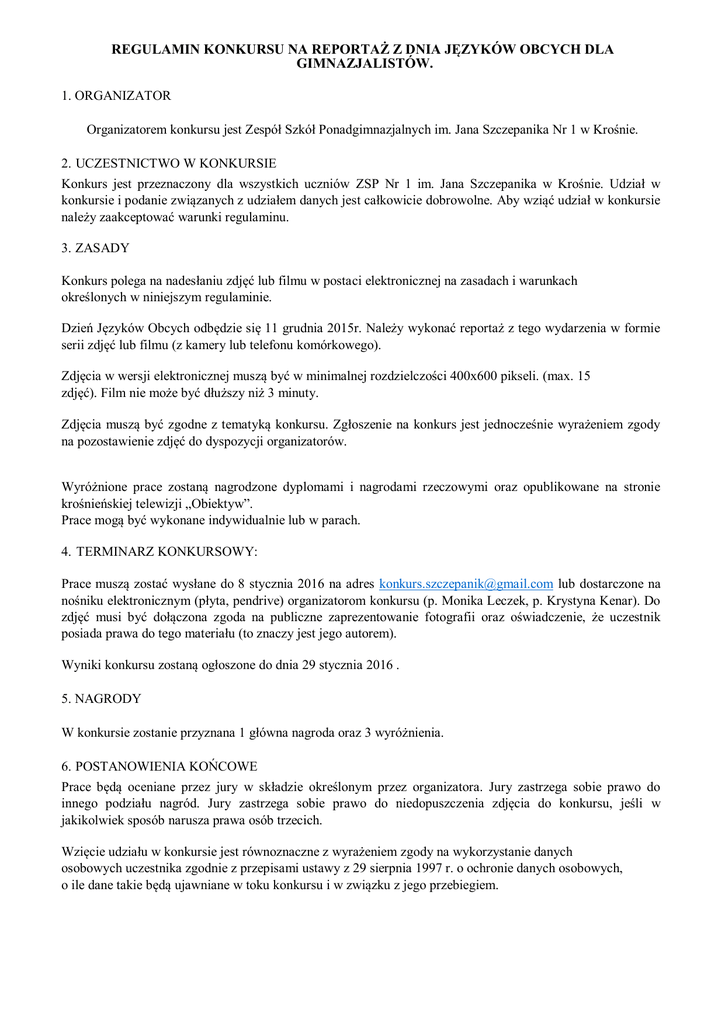 REGULAMIN KONKURSU NA REPORTAŻ Z DNIA JĘZYKÓW OBCYCH DLA GIMNAZJALISTÓW.

1. ORGANIZATOR

Organizatorem konkursu jest Zespół Szkół Ponadgimnazjalnych im. Jana Szczepanika Nr 1 w Krośnie.

2. UCZESTNICTWO W KONKURSIE

Konkurs jest przeznaczony dla wszystkich uczniów ZSP Nr 1 im. Jana Szczepanika w Krośnie. Udział w konkursie i podanie związanych z udziałem danych jest całkowicie dobrowolne. Aby wziąć udział w konkursie należy zaakceptować warunki regulaminu.

3. ZASADY

Konkurs polega na nadesłaniu zdjęć lub filmu w postaci elektronicznej na zasadach i warunkach określonych w niniejszym regulaminie.

Dzień Języków Obcych odbędzie się 11 grudnia 2015r. Należy wykonać reportaż z tego wydarzenia w formie serii zdjęć lub filmu (z kamery lub telefonu komórkowego).

Zdjęcia w wersji elektronicznej muszą być w minimalnej rozdzielczości 400x600 pikseli. (max. 15 zdjęć). Film nie może być dłuższy niż 3 minuty.

Zdjęcia muszą być zgodne z tematyką konkursu. Zgłoszenie na konkurs jest jednocześnie wyrażeniem zgody na pozostawienie zdjęć do dyspozycji organizatorów.

Wyróżnione prace zostaną nagrodzone dyplomami i nagrodami rzeczowymi oraz opublikowane na stronie krośnieńskiej telewizji „Obiektyw”.
Prace mogą być wykonane indywidualnie lub w parach.

4. TERMINARZ KONKURSOWY:

Prace muszą zostać wysłane do 8 stycznia 2016 na adres konkurs.szczepanik@gmail.com lub dostarczone na nośniku elektronicznym (płyta, pendrive) organizatorom konkursu (p. Monika Leczek, p. Krystyna Kenar). Do zdjęć musi być dołączona zgoda na publiczne zaprezentowanie fotografii oraz oświadczenie, że uczestnik posiada prawa do tego materiału (to znaczy jest jego autorem).

Wyniki konkursu zostaną ogłoszone do dnia 29 stycznia 2016 .

5. NAGRODY

W konkursie zostanie przyznana 1 główna nagroda oraz 3 wyróżnienia.

6. POSTANOWIENIA KOŃCOWE

Prace będą oceniane przez jury w składzie określonym przez organizatora. Jury zastrzega sobie prawo do innego podziału nagród. Jury zastrzega sobie prawo do niedopuszczenia zdjęcia do konkursu, jeśli w jakikolwiek sposób narusza prawa osób trzecich.

Wzięcie udziału w konkursie jest równoznaczne z wyrażeniem zgody na wykorzystanie danych osobowych uczestnika zgodnie z przepisami ustawy z 29 sierpnia 1997 r. o ochronie danych osobowych, o ile dane takie będą ujawniane w toku konkursu i w związku z jego przebiegiem.